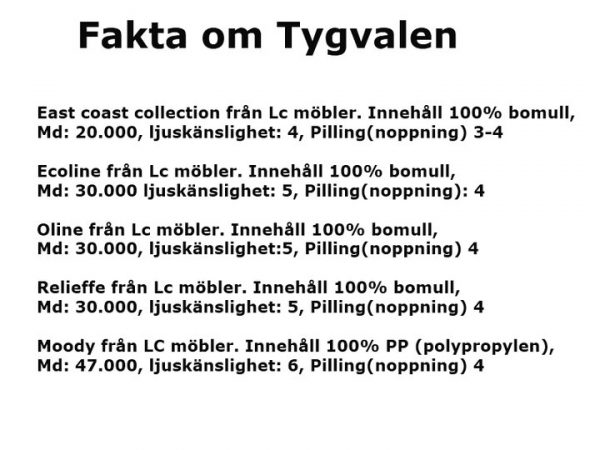 Fakta om Tygvalen

East coast collection från Lc möbler. Innehåll 100% bomull, Md: 20.000, ljuskänslighet: 4, Pilling(noppning) 3-4

Ecoline från Lc möbler. Innehåll 100% bomull, Md: 30.000 ljuskänslighet: 5, Pilling(noppning): 4

Oline från Lc möbler. Innehåll 100% bomull, Md: 30.000, ljuskänslighet:5, Pilling(noppning) 4

Relieffe från Lc möbler. Innehåll 100% bomull, Md: 30.000, ljuskänslighet: 5, Pilling(noppning) 4

Moody från LC möbler. Innehåll 100% PP (polypropylen), Md: 47.000, ljuskänslighet: 6, Pilling(noppning) 4